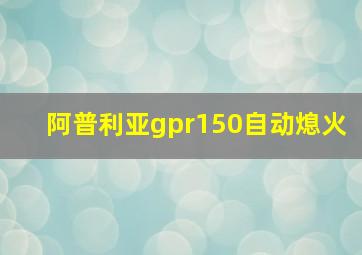 阿普利亚gpr150自动熄火